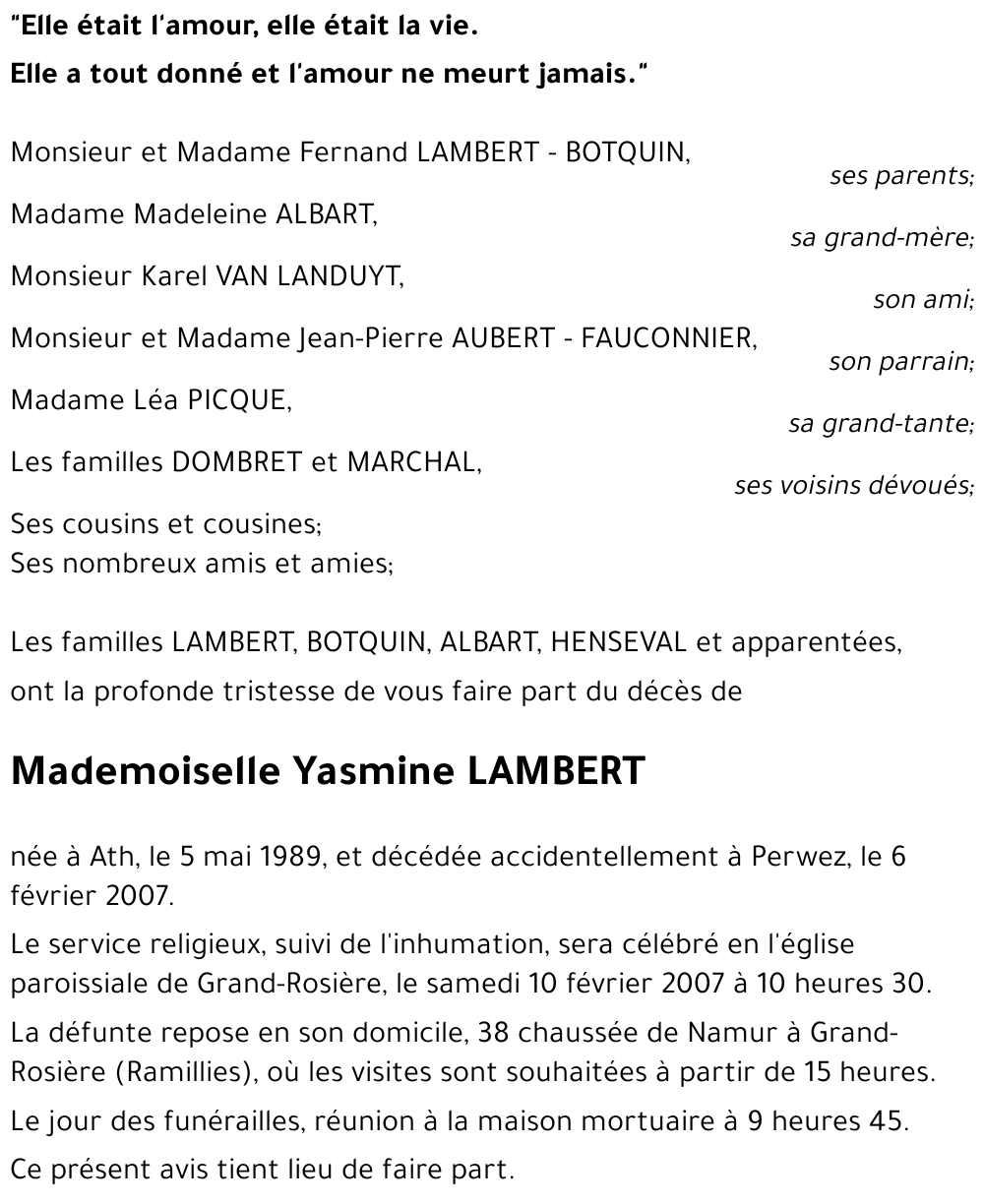 "Elle était l'amour, elle était la vie.
Elle a tout donné et l'amour ne meurt jamais."

Monsieur et Madame Fernand LAMBERT - BOTQUIN,
ses parents;
Madame Madeleine ALBART,
sa grand-mère;
Monsieur Karel VAN LANDUYT,
son ami;
Monsieur et Madame Jean-Pierre AUBERT - FAUCONNIER,
son parrain;
Madame Léa PICQUE,
sa grand-tante;
Les familles DOMBRET et MARCHAL,
ses voisins dévoués;
Ses cousins et cousines;
Ses nombreux amis et amies;

Les familles LAMBERT, BOTQUIN, ALBART, HENSEVAL et apparentées,
ont la profonde tristesse de vous faire part du décès de

Mademoiselle Yasmine LAMBERT

née à Ath, le 5 mai 1989, et décédée accidentellement à Perwez, le 6 février 2007.

Le service religieux, suivi de l'inhumation, sera célébré en l'église paroissiale de Grand-Rosière, le samedi 10 février 2007 à 10 heures 30.

La défunte repose en son domicile, 38 chaussée de Namur à Grand-Rosière (Ramillies), où les visites sont souhaitées à partir de 15 heures.

Le jour des funérailles, réunion à la maison mortuaire à 9 heures 45.

Ce présent avis tient lieu de faire part.